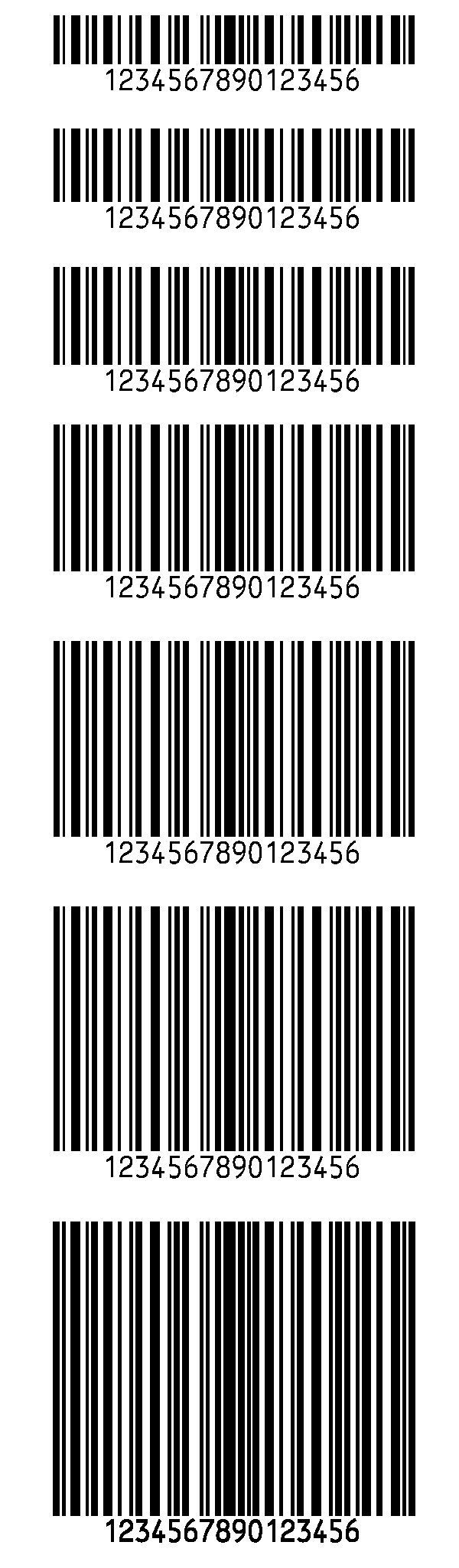 1234567890123456

1234567890123456

1234567890123456

1234567890123456

1234567890123456

1234567890123456

1234567890123456